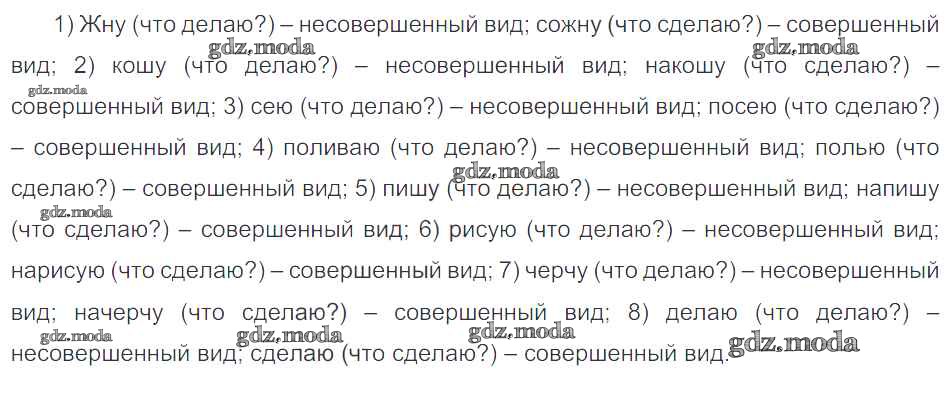 1) Жну (что делаю?) – несовершенный вид; сожну (что сделаю?) – совершенный вид; 2) кошу (что делаю?) – несовершенный вид; накошу (что сделаю?) – совершенный вид; 3) сею (что делаю?) – несовершенный вид; посею (что сделаю?) – совершенный вид; 4) поливаю (что делаю?) – несовершенный вид; полью (что сделаю?) – совершенный вид; 5) пишу (что делаю?) – несовершенный вид; напишу (что сделаю?) – совершенный вид; 6) рисую (что делаю?) – несовершенный вид; нарисую (что сделаю?) – совершенный вид; 7) черчу (что делаю?) – несовершенный вид; начерчу (что сделаю?) – совершенный вид; 8) делаю (что делаю?) – несовершенный вид; сделаю (что сделаю?) – совершенный вид.

gdz.moda